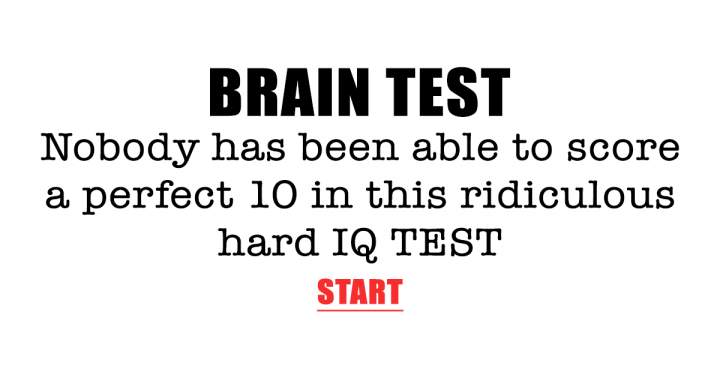 BRAIN TEST

Nobody has been able to score a perfect 10 in this ridiculous hard IQ TEST

START